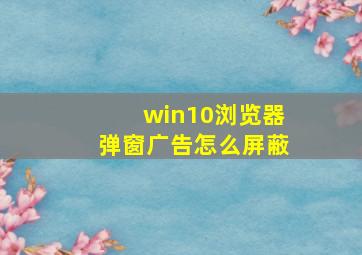 win10浏览器
弹窗广告怎么屏蔽